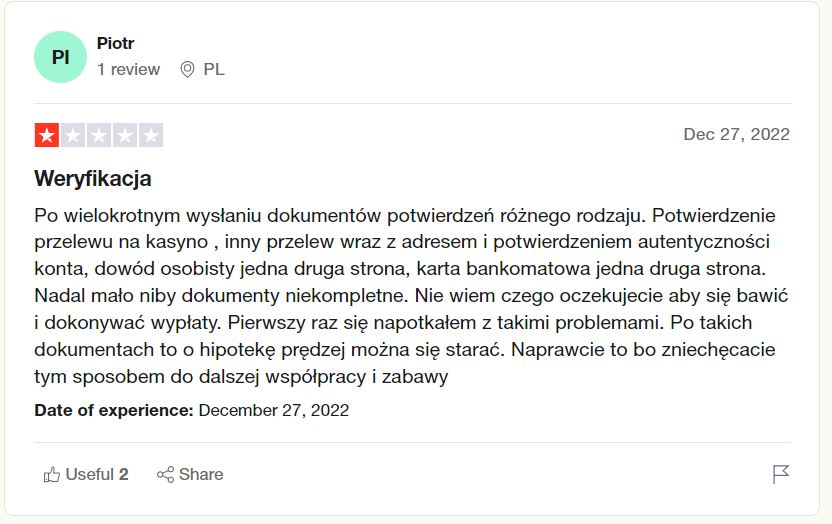 PI

Piotr

1 review PL

Dec 27, 2022

Weryfikacja

Po wielokrotnym wysłaniu dokumentów potwierdzeń różnego rodzaju. Potwierdzenie przelewu na kasyno , inny przelew wraz z adresem i potwierdzeniem autentyczności konta, dowód osobisty jedna druga strona, karta bankomatowa jedna druga strona. Nadal mało niby dokumenty niekompletne. Nie wiem czego oczekujecie aby się bawić i dokonywać wypłaty. Pierwszy raz się napotkałem z takimi problemami. Po takich dokumentach to o hipotekę prędzej można się starać. Naprawcie to bo zniechęcacie tym sposobem do dalszej współpracy i zabawy

Date of experience: December 27, 2022

Useful 2 Share